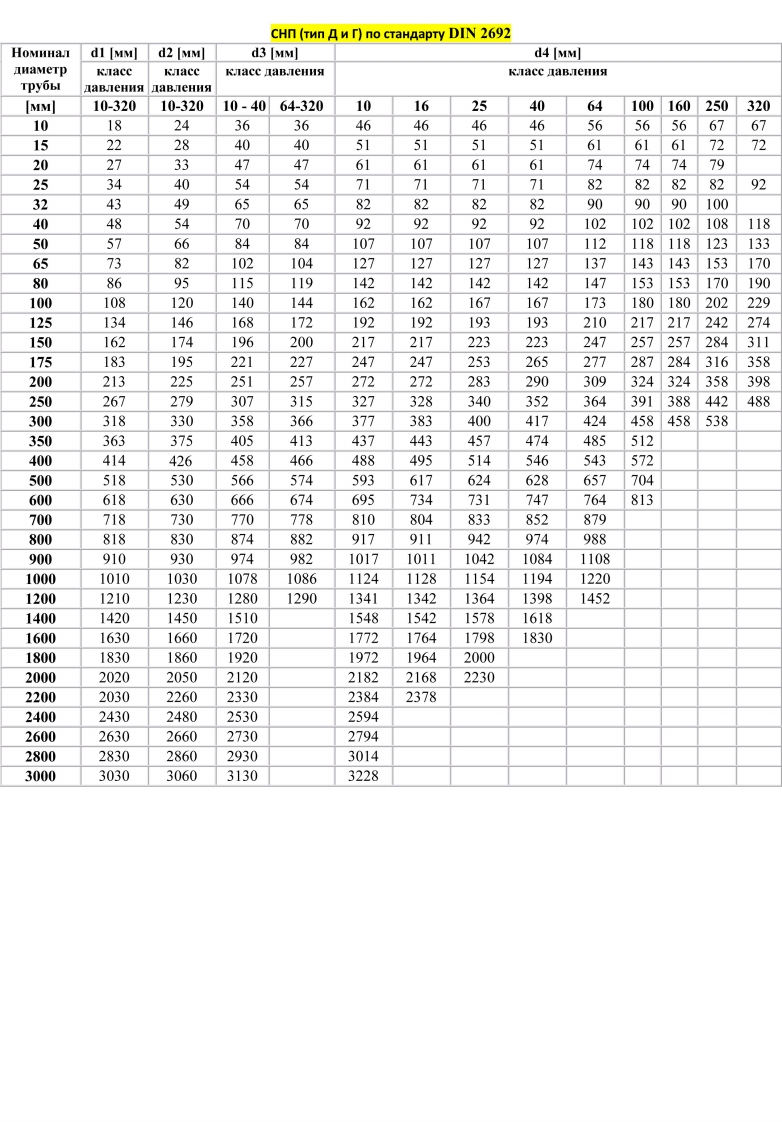 СНП (тип Д и Г) по стандарту DIN 2692

| Номинал диаметр трубы | d1 [мм] | d2 [мм] | d3 [мм] | | d4 [мм] | | | | | | | | |
|---|---|---|---|---|---|---|---|---|---|---|---|---|---|
| | класс давления | класс давления | класс давления | | класс давления | | | | | | | | |
| [мм] | 10-320 | 10-320 | 10 - 40 | 64-320 | 10 | 16 | 25 | 40 | 64 | 100 | 160 | 250 | 320 |
| 10 | 18 | 24 | 36 | 36 | 46 | 46 | 46 | 46 | 56 | 56 | 56 | 67 | 67 |
| 15 | 22 | 28 | 40 | 40 | 51 | 51 | 51 | 51 | 61 | 61 | 61 | 72 | 72 |
| 20 | 27 | 33 | 47 | 47 | 61 | 61 | 61 | 61 | 74 | 74 | 74 | 79 | |
| 25 | 34 | 40 | 54 | 54 | 71 | 71 | 71 | 71 | 82 | 82 | 82 | 82 | 92 |
| 32 | 43 | 49 | 65 | 65 | 82 | 82 | 82 | 82 | 90 | 90 | 90 | 100 | |
| 40 | 48 | 54 | 70 | 70 | 92 | 92 | 92 | 92 | 102 | 102 | 102 | 108 | 118 |
| 50 | 57 | 66 | 84 | 84 | 107 | 107 | 107 | 107 | 112 | 118 | 118 | 123 | 133 |
| 65 | 73 | 82 | 102 | 104 | 127 | 127 | 127 | 127 | 137 | 143 | 143 | 153 | 170 |
| 80 | 86 | 95 | 115 | 119 | 142 | 142 | 142 | 142 | 147 | 153 | 153 | 170 | 190 |
| 100 | 108 | 120 | 140 | 144 | 162 | 162 | 167 | 167 | 173 | 180 | 180 | 202 | 229 |
| 125 | 134 | 146 | 168 | 172 | 192 | 192 | 193 | 193 | 210 | 217 | 217 | 242 | 274 |
| 150 | 162 | 174 | 196 | 200 | 217 | 217 | 223 | 223 | 247 | 257 | 257 | 284 | 311 |
| 175 | 183 | 195 | 221 | 227 | 247 | 247 | 253 | 265 | 277 | 287 | 284 | 316 | 358 |
| 200 | 213 | 225 | 251 | 257 | 272 | 272 | 283 | 290 | 309 | 324 | 324 | 358 | 398 |
| 250 | 267 | 279 | 307 | 315 | 327 | 328 | 340 | 352 | 364 | 391 | 388 | 442 | 488 |
| 300 | 318 | 330 | 358 | 366 | 377 | 383 | 400 | 417 | 424 | 458 | 458 | 538 | |
| 350 | 363 | 375 | 405 | 413 | 437 | 443 | 457 | 474 | 485 | 512 | | | |
| 400 | 414 | 426 | 458 | 466 | 488 | 495 | 514 | 546 | 543 | 572 | | | |
| 500 | 518 | 530 | 566 | 574 | 593 | 617 | 624 | 628 | 657 | 704 | | | |
| 600 | 618 | 630 | 666 | 674 | 695 | 734 | 731 | 747 | 764 | 813 | | | |
| 700 | 718 | 730 | 770 | 778 | 810 | 804 | 833 | 852 | 879 | | | | |
| 800 | 818 | 830 | 874 | 882 | 917 | 911 | 942 | 974 | 988 | | | | |
| 900 | 910 | 930 | 974 | 982 | 1017 | 1011 | 1042 | 1084 | 1108 | | | | |
| 1000 | 1010 | 1030 | 1078 | 1086 | 1124 | 1128 | 1154 | 1194 | 1220 | | | | |
| 1200 | 1210 | 1230 | 1280 | 1290 | 1341 | 1342 | 1364 | 1398 | 1452 | | | | |
| 1400 | 1420 | 1450 | 1510 | | 1548 | 1542 | 1578 | 1618 | | | | | |
| 1600 | 1630 | 1660 | 1720 | | 1772 | 1764 | 1798 | 1830 | | | | | |
| 1800 | 1830 | 1860 | 1920 | | 1972 | 1964 | 2000 | | | | | | |
| 2000 | 2020 | 2050 | 2120 | | 2182 | 2168 | 2230 | | | | | | |
| 2200 | 2030 | 2260 | 2330 | | 2384 | 2378 | | | | | | | |
| 2400 | 2430 | 2480 | 2530 | | 2594 | | | | | | | | |
| 2600 | 2630 | 2660 | 2730 | | 2794 | | | | | | | | |
| 2800 | 2830 | 2860 | 2930 | | 3014 | | | | | | | | |
| 3000 | 3030 | 3060 | 3130 | | 3228 | | | | | | | | |